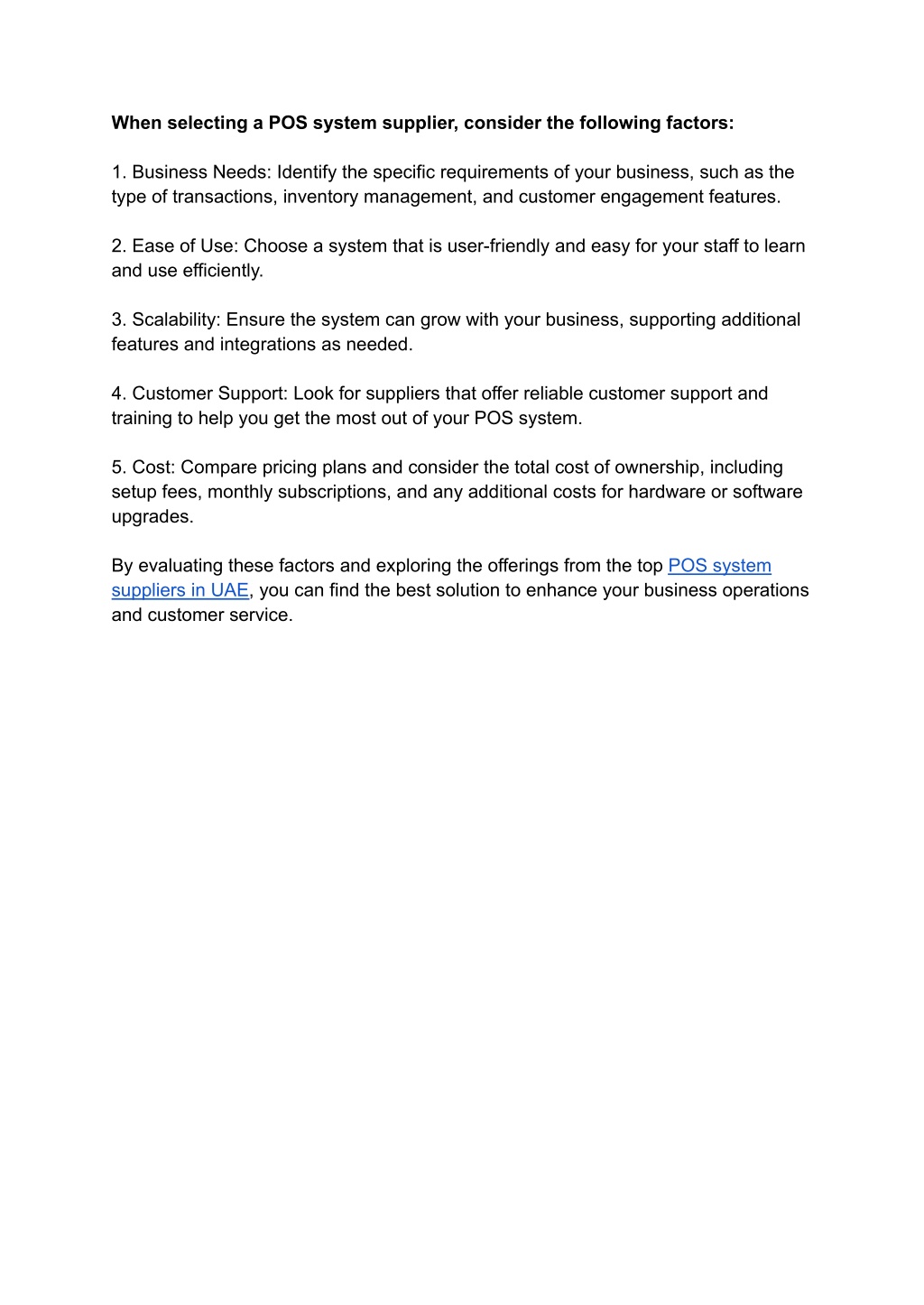 When selecting a POS system supplier, consider the following factors:

1. Business Needs: Identify the specific requirements of your business, such as the type of transactions, inventory management, and customer engagement features.

2. Ease of Use: Choose a system that is user-friendly and easy for your staff to learn and use efficiently.

3. Scalability: Ensure the system can grow with your business, supporting additional features and integrations as needed.

4. Customer Support: Look for suppliers that offer reliable customer support and training to help you get the most out of your POS system.

5. Cost: Compare pricing plans and consider the total cost of ownership, including setup fees, monthly subscriptions, and any additional costs for hardware or software upgrades.

By evaluating these factors and exploring the offerings from the top POS system suppliers in UAE, you can find the best solution to enhance your business operations and customer service.